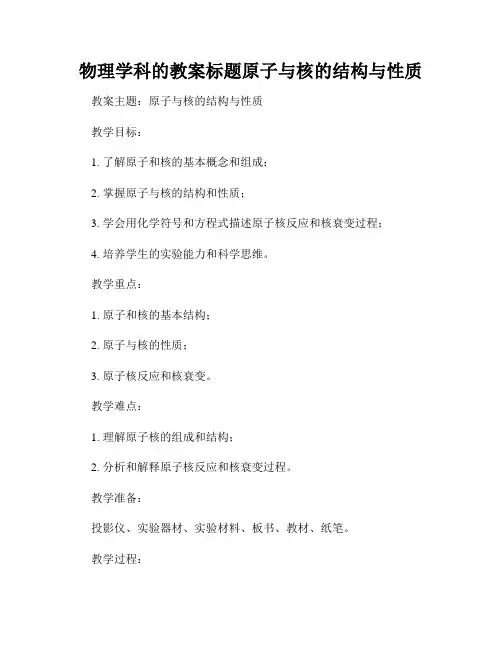 物理学科的教案标题原子与核的结构与性质

教案主题：原子与核的结构与性质

教学目标：

1. 了解原子和核的基本概念和组成；

2. 掌握原子与核的结构和性质；

3. 学会用化学符号和方程式描述原子核反应和核衰变过程；

4. 培养学生的实验能力和科学思维。

教学重点：

1. 原子和核的基本结构；

2. 原子与核的性质；

3. 原子核反应和核衰变。

教学难点：

1. 理解原子核的组成和结构；

2. 分析和解释原子核反应和核衰变过程。

教学准备：

投影仪、实验器材、实验材料、板书、教材、纸笔。

教学过程：